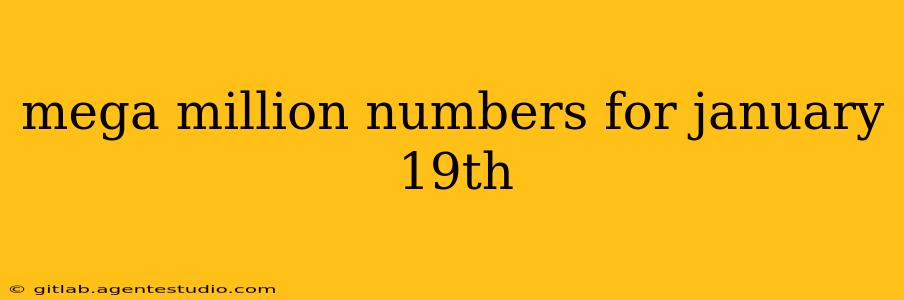 mega million numbers for january 19th

© gitlab.agentestudio.com